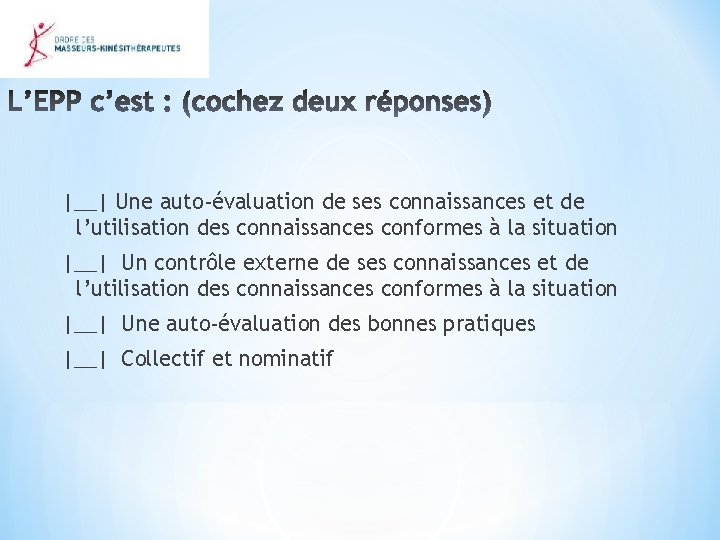 ORDRE DES MASSEURS-KINÉSITHÉRAPEUTES

L'EPP c'est : (cochez deux réponses)

|__| Une auto-évaluation de ses connaissances et de l'utilisation des connaissances conformes à la situation

|__| Un contrôle externe de ses connaissances et de l'utilisation des connaissances conformes à la situation

|__| Une auto-évaluation des bonnes pratiques

|__| Collectif et nominatif